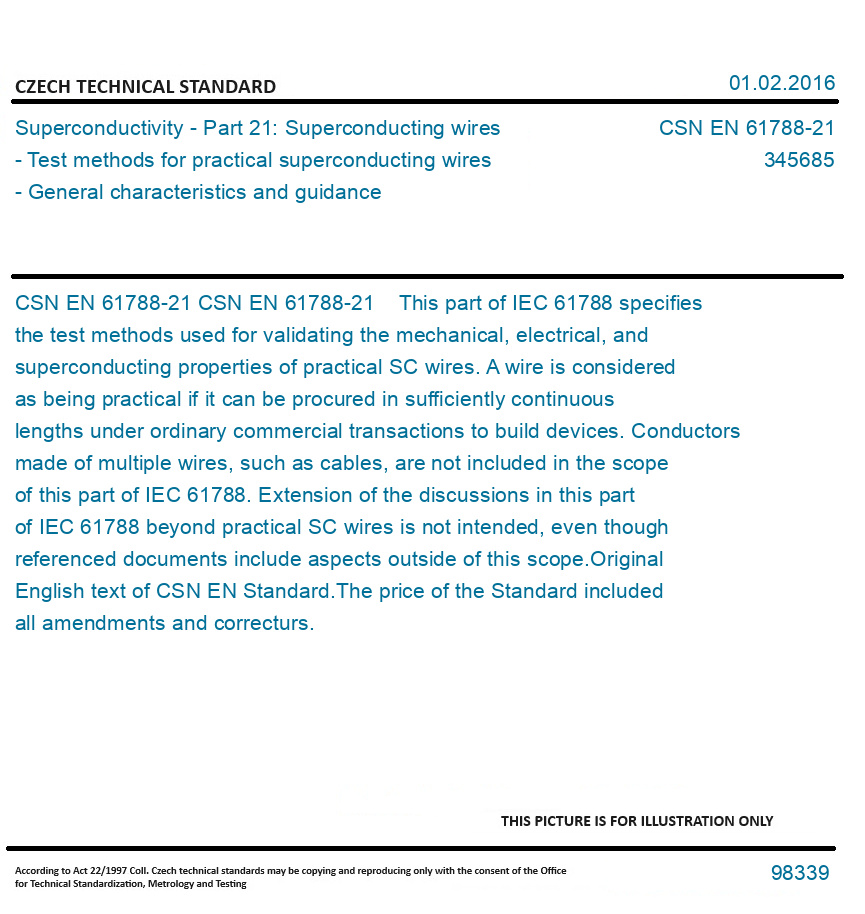 CZECH TECHNICAL STANDARD

01.02.2016

Superconductivity - Part 21: Superconducting wires - Test methods for practical superconducting wires - General characteristics and guidance

CSN EN 61788-21
345685

CSN EN 61788-21 CSN EN 61788-21 This part of IEC 61788 specifies the test methods used for validating the mechanical, electrical, and superconducting properties of practical SC wires. A wire is considered as being practical if it can be procured in sufficiently continuous lengths under ordinary commercial transactions to build devices. Conductors made of multiple wires, such as cables, are not included in the scope of this part of IEC 61788. Extension of the discussions in this part of IEC 61788 beyond practical SC wires is not intended, even though referenced documents include aspects outside of this scope.Original English text of CSN EN Standard.The price of the Standard included all amendments and correcturs.

THIS PICTURE IS FOR ILLUSTRATION ONLY

According to Act 22/1997 Coll. Czech technical standards may be copying and reproducing only with the consent of the Office for Technical Standardization, Metrology and Testing

98339